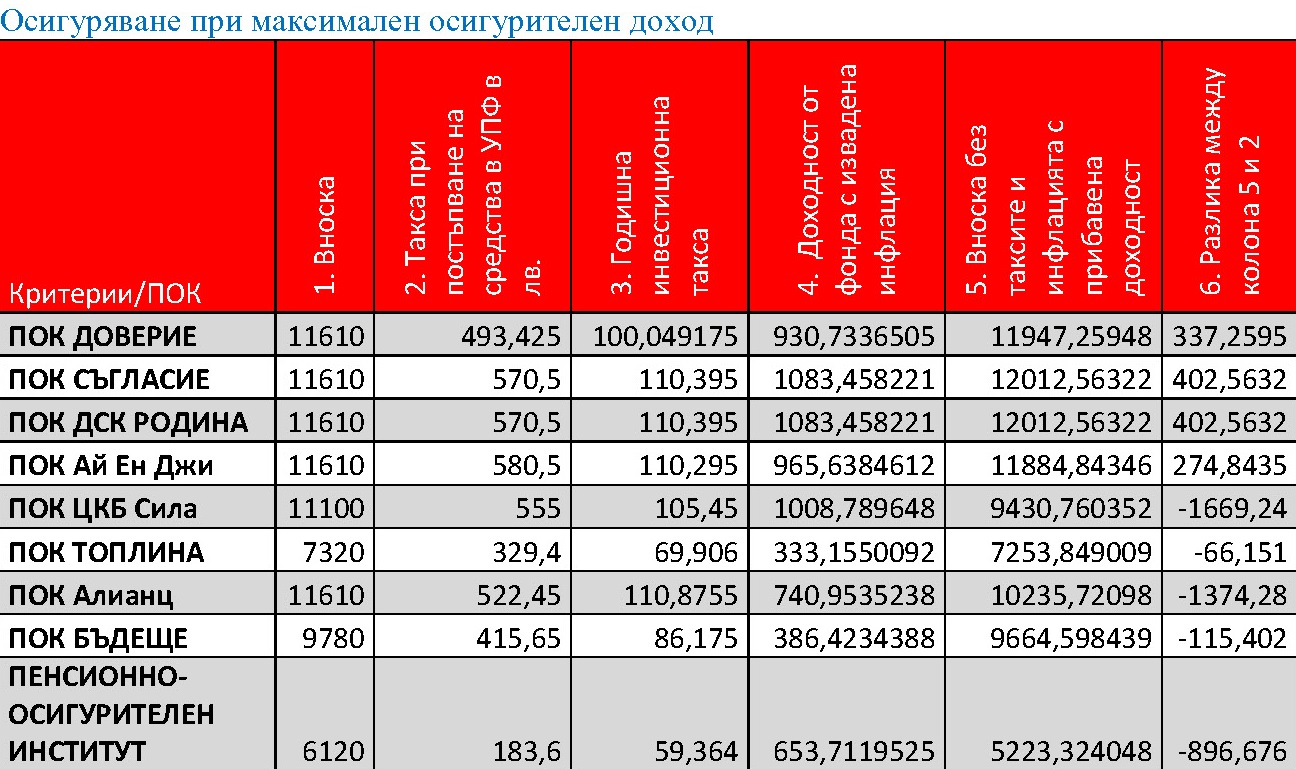 Осигуряване при максимален осигурителен доход

| Критерии/ПОК | 1. Вноска | 2. Такса при постъпване на средства в УПФ в лв. | 3. Годишна инвестиционна такса | 4. Доходност от фонда с извадена инфлация | 5. Вноска без таксите и инфлацията с прибавена доходност | 6. Разлика между колона 5 и 2 |
|---|---|---|---|---|---|---|
| ПОК ДОВЕРИЕ | 11610 | 493,425 | 100,049175 | 930,7336505 | 11947,25948 | 337,2595 |
| ПОК СЪГЛАСИЕ | 11610 | 570,5 | 110,395 | 1083,458221 | 12012,56322 | 402,5632 |
| ПОК ДСК РОДИНА | 11610 | 570,5 | 110,395 | 1083,458221 | 12012,56322 | 402,5632 |
| ПОК Ай Ен Джи | 11610 | 580,5 | 110,295 | 965,6384612 | 11884,84346 | 274,8435 |
| ПОК ЦКБ Сила | 11100 | 555 | 105,45 | 1008,789648 | 9430,760352 | -1669,24 |
| ПОК ТОПЛИНА | 7320 | 329,4 | 69,906 | 333,1550092 | 7253,849009 | -66,151 |
| ПОК Алианц | 11610 | 522,45 | 110,8755 | 740,9535238 | 10235,72098 | -1374,28 |
| ПОК БЪДЕЩЕ | 9780 | 415,65 | 86,175 | 386,4234388 | 9664,598439 | -115,402 |
| ПЕНСИОННО-ОСИГУРИТЕЛЕН ИНСТИТУТ | 6120 | 183,6 | 59,364 | 653,7119525 | 5223,324048 | -896,676 |